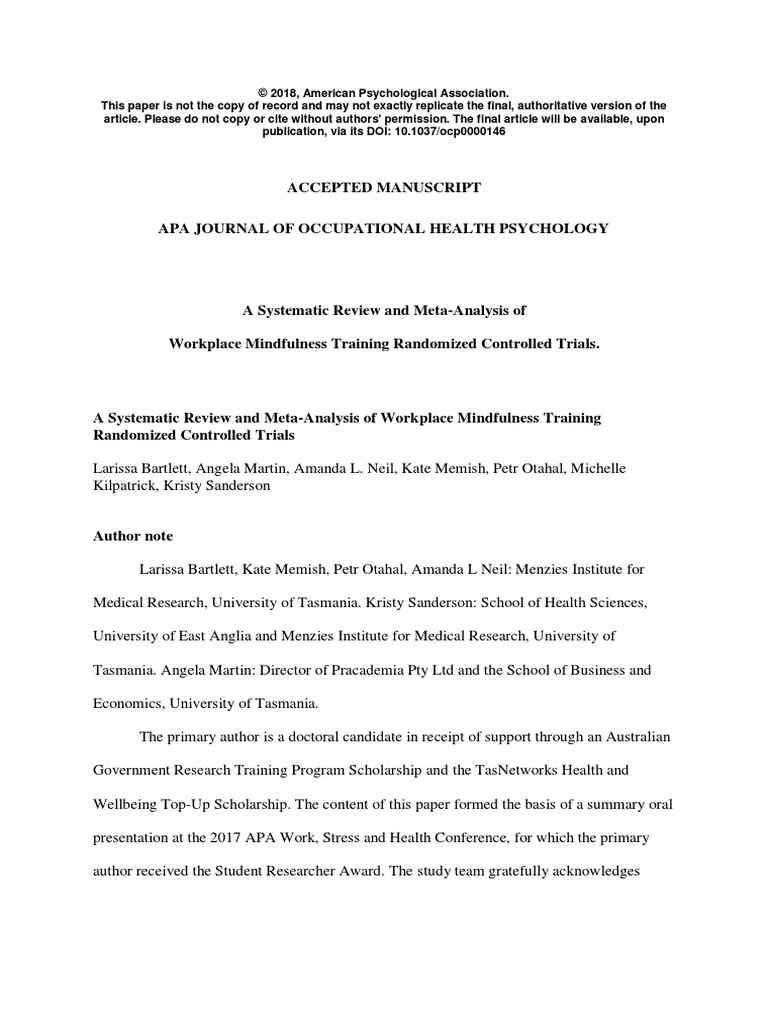 © 2018, American Psychological Association.
This paper is not the copy of record and may not exactly replicate the final, authoritative version of the article. Please do not copy or cite without authors' permission. The final article will be available, upon publication, via its DOI: 10.1037/ocp0000146

ACCEPTED MANUSCRIPT

APA JOURNAL OF OCCUPATIONAL HEALTH PSYCHOLOGY

A Systematic Review and Meta-Analysis of

Workplace Mindfulness Training Randomized Controlled Trials.

A Systematic Review and Meta-Analysis of Workplace Mindfulness Training Randomized Controlled Trials

Larissa Bartlett, Angela Martin, Amanda L. Neil, Kate Memish, Petr Otahal, Michelle Kilpatrick, Kristy Sanderson

Author note

Larissa Bartlett, Kate Memish, Petr Otahal, Amanda L Neil: Menzies Institute for Medical Research, University of Tasmania. Kristy Sanderson: School of Health Sciences, University of East Anglia and Menzies Institute for Medical Research, University of Tasmania. Angela Martin: Director of Pracademia Pty Ltd and the School of Business and Economics, University of Tasmania.

The primary author is a doctoral candidate in receipt of support through an Australian Government Research Training Program Scholarship and the TasNetworks Health and Wellbeing Top-Up Scholarship. The content of this paper formed the basis of a summary oral presentation at the 2017 APA Work, Stress and Health Conference, for which the primary author received the Student Researcher Award. The study team gratefully acknowledges